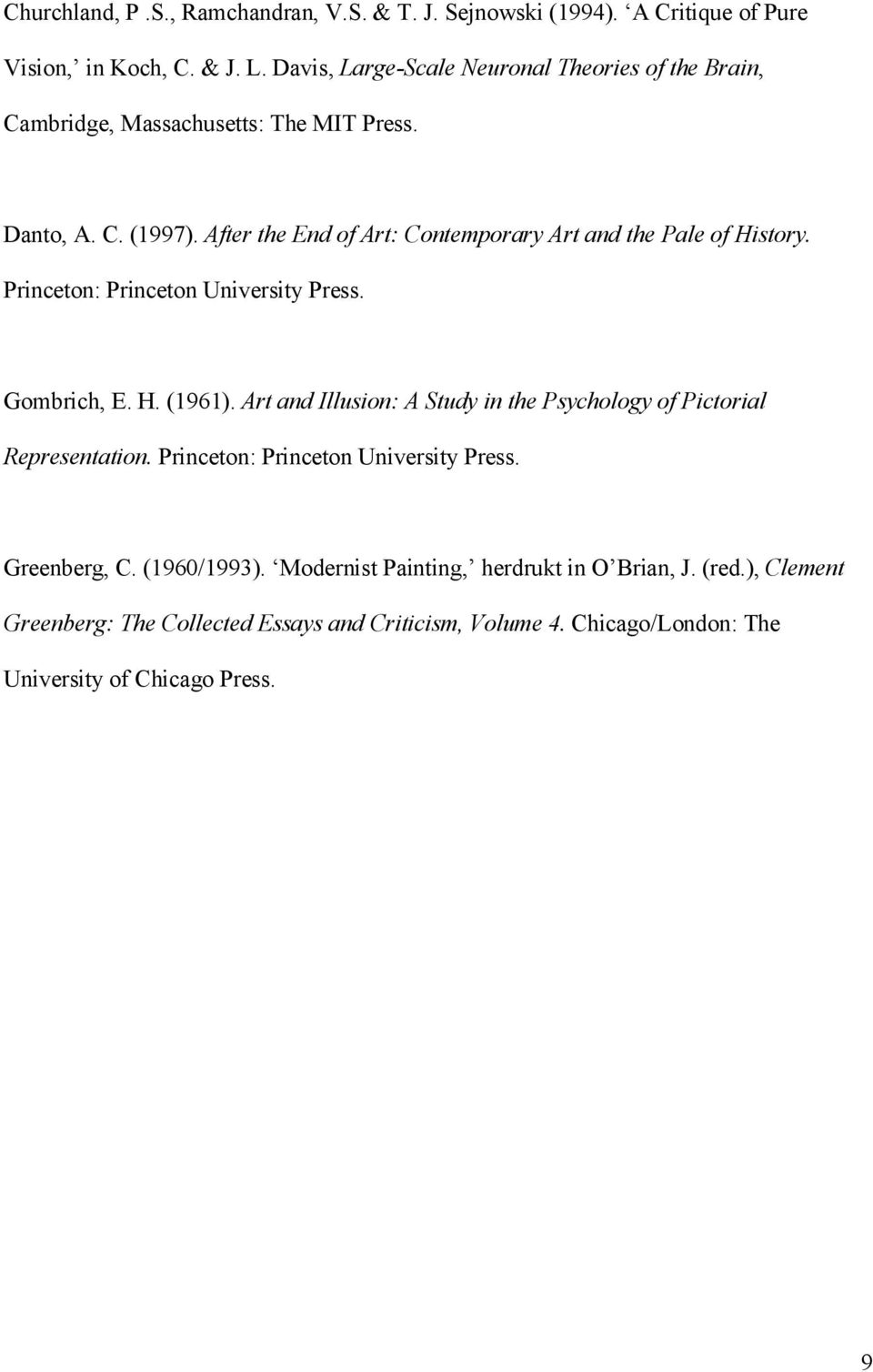 Churchland, P .S., Ramchandran, V.S. & T. J. Sejnowski (1994). ‘A Critique of Pure Vision,’ in Koch, C. & J. L. Davis, Large-Scale Neuronal Theories of the Brain, Cambridge, Massachusetts: The MIT Press.

Danto, A. C. (1997). After the End of Art: Contemporary Art and the Pale of History. Princeton: Princeton University Press.

Gombrich, E. H. (1961). Art and Illusion: A Study in the Psychology of Pictorial Representation. Princeton: Princeton University Press.

Greenberg, C. (1960/1993). ‘Modernist Painting,’ herdrukt in O’Brian, J. (red.), Clement Greenberg: The Collected Essays and Criticism, Volume 4. Chicago/London: The University of Chicago Press.

9